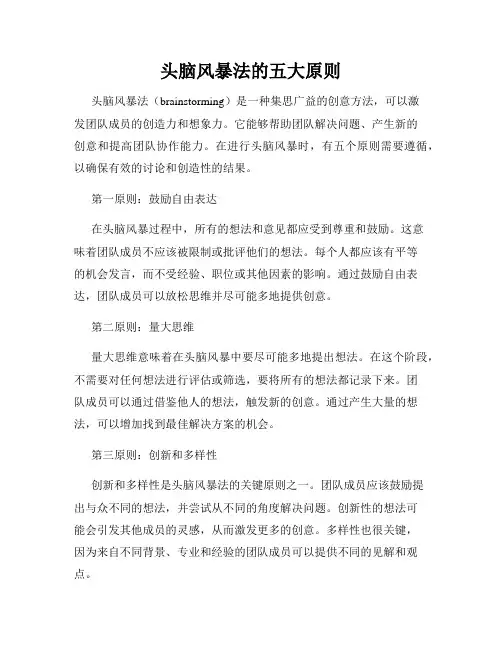 头脑风暴法的五大原则

头脑风暴法（brainstorming）是一种集思广益的创意方法，可以激发团队成员的创造力和想象力。它能够帮助团队解决问题、产生新的创意和提高团队协作能力。在进行头脑风暴时，有五个原则需要遵循，以确保有效的讨论和创造性的结果。

第一原则：鼓励自由表达

在头脑风暴过程中，所有的想法和意见都应受到尊重和鼓励。这意味着团队成员不应该被限制或批评他们的想法。每个人都应该有平等的机会发言，而不受经验、职位或其他因素的影响。通过鼓励自由表达，团队成员可以放松思维并尽可能多地提供创意。

第二原则：量大思维

量大思维意味着在头脑风暴中要尽可能多地提出想法。在这个阶段，不需要对任何想法进行评估或筛选，要将所有的想法都记录下来。团队成员可以通过借鉴他人的想法，触发新的创意。通过产生大量的想法，可以增加找到最佳解决方案的机会。

第三原则：创新和多样性

创新和多样性是头脑风暴法的关键原则之一。团队成员应该鼓励提出与众不同的想法，并尝试从不同的角度解决问题。创新性的想法可能会引发其他成员的灵感，从而激发更多的创意。多样性也很关键，因为来自不同背景、专业和经验的团队成员可以提供不同的见解和观点。